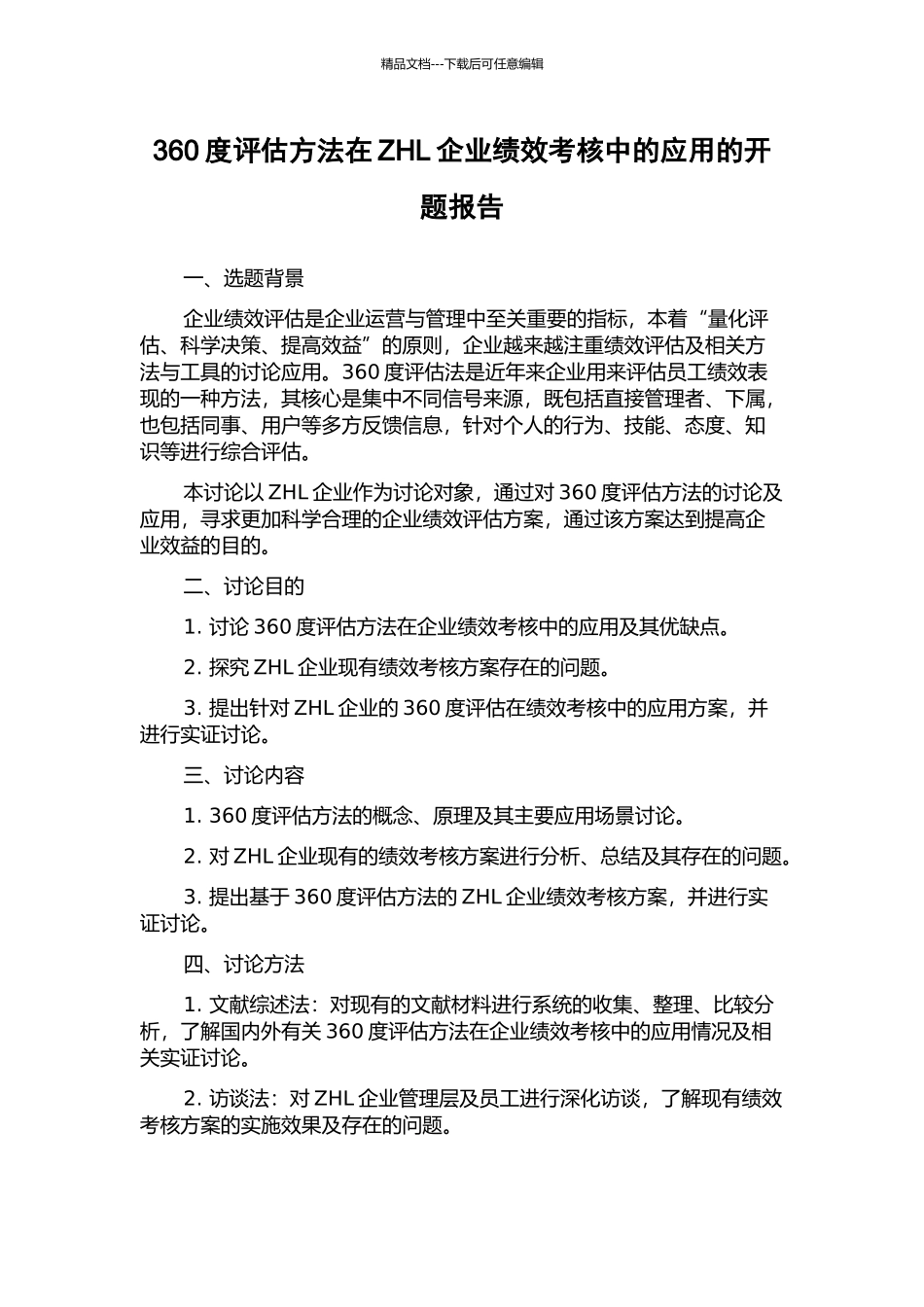 精品文档---下载后可任意编辑

360 度评估方法在 ZHL 企业绩效考核中的应用的开题报告

一、选题背景

企业绩效评估是企业运营与管理中至关重要的指标，本着“量化评估、科学决策、提高效益”的原则，企业越来越注重绩效评估及相关方法与工具的讨论应用。360 度评估法是近年来企业用来评估员工绩效表现的一种方法，其核心是集中不同信号来源，既包括直接管理者、下属，也包括同事、用户等多方反馈信息，针对个人的行为、技能、态度、知识等进行综合评估。

本讨论以 ZHL 企业作为讨论对象，通过对 360 度评估方法的讨论及应用，寻求更加科学合理的企业绩效评估方案，通过该方案达到提高企业效益的目的。

二、讨论目的

1. 讨论 360 度评估方法在企业绩效考核中的应用及其优缺点。

2. 探究 ZHL 企业现有绩效考核方案存在的问题。

3. 提出针对 ZHL 企业的 360 度评估在绩效考核中的应用方案，并进行实证讨论。

三、讨论内容

1. 360 度评估方法的概念、原理及其主要应用场景讨论。

2. 对 ZHL 企业现有的绩效考核方案进行分析、总结及其存在的问题。

3. 提出基于 360 度评估方法的 ZHL 企业绩效考核方案，并进行实证讨论。

四、讨论方法

1. 文献综述法：对现有的文献材料进行系统的收集、整理、比较分析，了解国内外有关 360 度评估方法在企业绩效考核中的应用情况及相关实证讨论。

2. 访谈法：对 ZHL 企业管理层及员工进行深化访谈，了解现有绩效考核方案的实施效果及存在的问题。